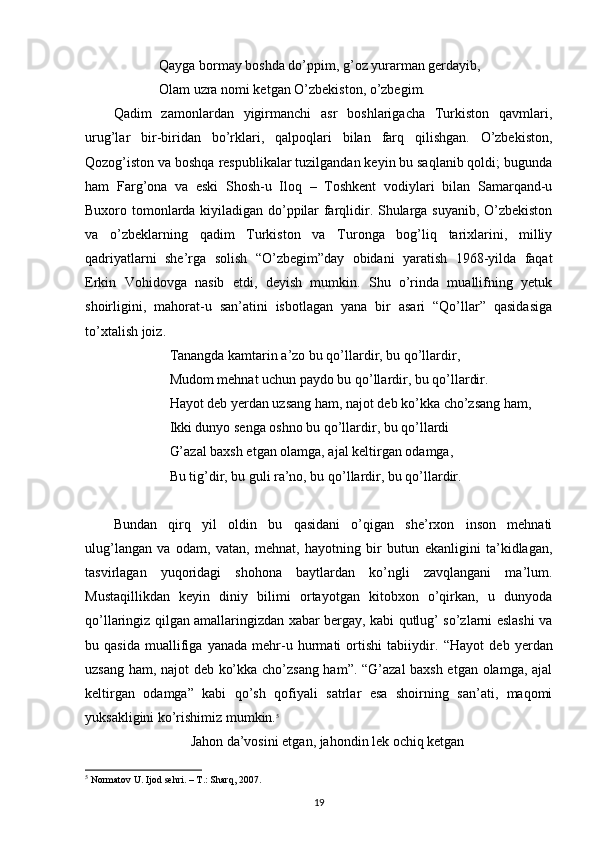 Qayga bormay boshda do’ppim, g’oz yurarman gerdayib,
Olam uzra nomi ketgan O’zbekiston, o’zbegim.

Qadim zamonlardan yigirmanchi asr boshlarigacha Turkiston qavmlari, urug’lar bir-biridan bo’rklari, qalpoqlari bilan farq qilishgan. O’zbekiston, Qozog’iston va boshqa respublikalar tuzilgandan keyin bu saqlanib qoldi; bugunda ham Farg’ona va eski Shosh-u Iloq – Toshkent vodiylari bilan Samarqand-u Buxoro tomonlarda kiyiladigan do’ppilar farqlidir. Shularga suyanib, O’zbekiston va o’zbeklarning qadim Turkiston va Turonga bog’liq tarixlarini, milliy qadriyatlarni she’rga solish “O’zbegim”day obidani yaratish 1968-yilda faqat Erkin Vohidovga nasib etdi, deyish mumkin. Shu o’rinda muallifning yetuk shoirligini, mahorat-u san’atini isbotlagan yana bir asari “Qo’llar” qasidasiga to’xtalish joiz.

Tanangda kamtarin a’zo bu qo’llardir, bu qo’llardir,
Mudom mehnat uchun paydo bu qo’llardir, bu qo’llardir.
Hayot deb yerdan uzsang ham, najot deb ko’kka cho’zsang ham,
Ikki dunyo senga oshno bu qo’llardir, bu qo’llardi
G’azal baxsh etgan olamga, ajal keltirgan odamga,
Bu tig’dir, bu guli ra’no, bu qo’llardir, bu qo’llardir.

Bundan qirq yil oldin bu qasidani o’qigan she’rxon inson mehnati ulug’langan va odam, vatan, mehnat, hayotning bir butun ekanligini ta’kidlagan, tasvirlagan yuqoridagi shohona baytlardan ko’ngli zavqlangani ma’lum. Mustaqillikdan keyin diniy bilimi ortayotgan kitobxon o’qirkan, u dunyoda qo’llaringiz qilgan amallaringizdan xabar bergay, kabi qutlug’ so’zlarni eslashi va bu qasida muallifiga yanada mehr-u hurmati ortishi tabiiydir. “Hayot deb yerdan uzsang ham, najot deb ko’kka cho’zsang ham”. “G’azal baxsh etgan olamga, ajal keltirgan odamga” kabi qo’sh qofiyali satrlar esa shoirning san’ati, maqomi yuksakligini ko’rishimiz mumkin.$^5$

Jahon da’vosini etgan, jahondin lek ochiq ketgan

$^5$ Normatov U. Ijod sehri. – T.: Sharq, 2007.

19